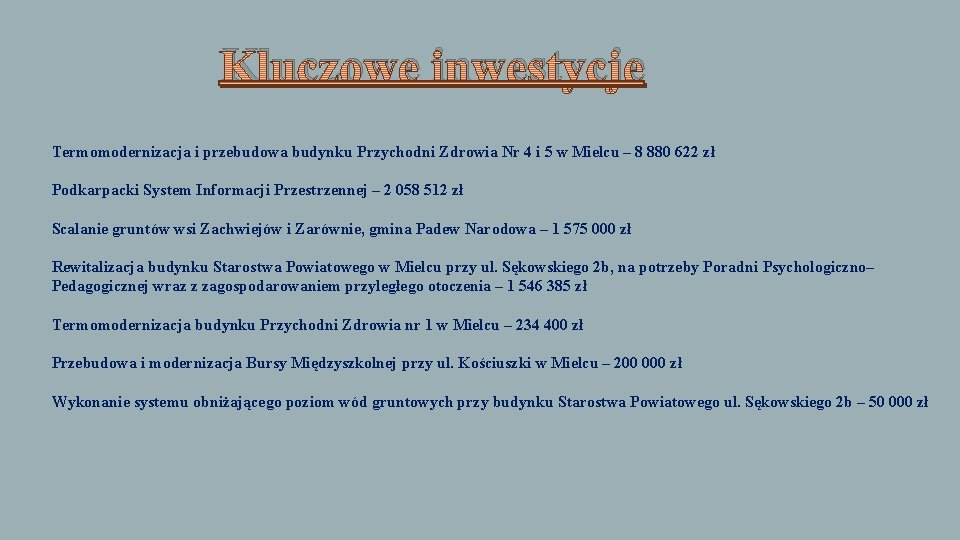 Kluczowe inwestycje

Termomodernizacja i przebudowa budynku Przychodni Zdrowia Nr 4 i 5 w Mielcu – 8 880 622 zł

Podkarpacki System Informacji Przestrzennej – 2 058 512 zł

Scalanie gruntów wsi Zachwiejów i Zarównie, gmina Padew Narodowa – 1 575 000 zł

Rewitalizacja budynku Starostwa Powiatowego w Mielcu przy ul. Sękowskiego 2b, na potrzeby Poradni Psychologiczno–Pedagogicznej wraz z zagospodarowaniem przyległego otoczenia – 1 546 385 zł

Termomodernizacja budynku Przychodni Zdrowia nr 1 w Mielcu – 234 400 zł

Przebudowa i modernizacja Bursy Międzyszkolnej przy ul. Kościuszki w Mielcu – 200 000 zł

Wykonanie systemu obniżającego poziom wód gruntowych przy budynku Starostwa Powiatowego ul. Sękowskiego 2b – 50 000 zł